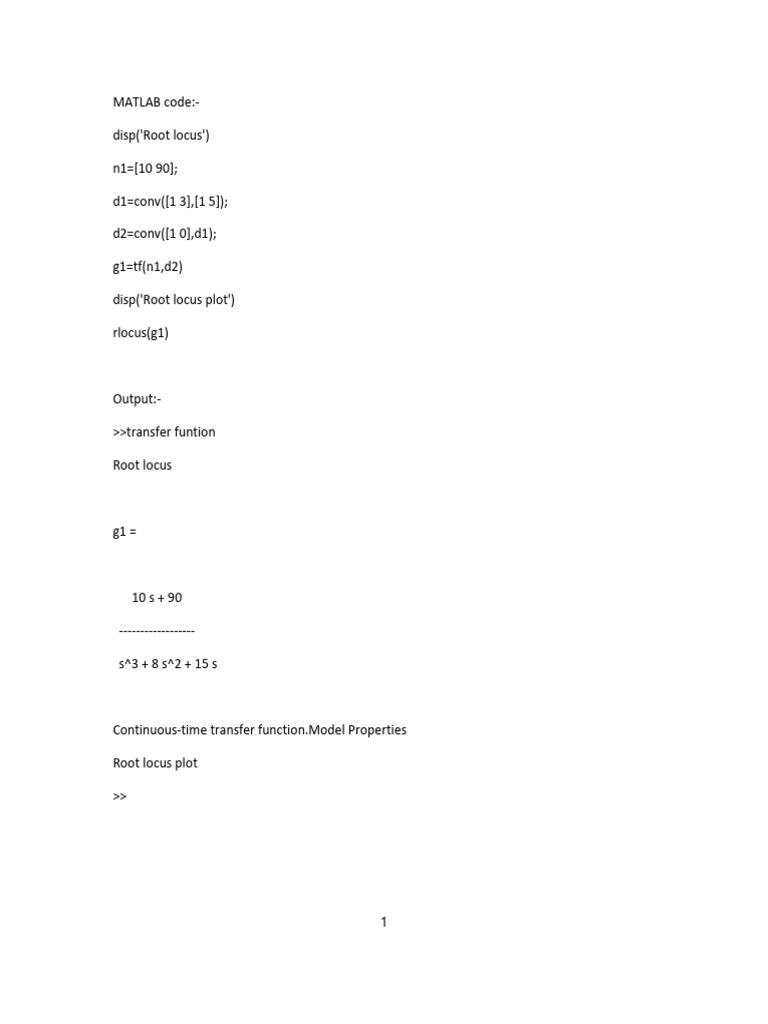 MATLAB code:-

disp('Root locus')

n1=[10 90];

d1=conv([1 3],[1 5]);

d2=conv([1 0],d1);

g1=tf(n1,d2)

disp('Root locus plot')

rlocus(g1)

Output:-

>>transfer funtion

Root locus

g1 =

10 s + 90

------------------

s^3 + 8 s^2 + 15 s

Continuous-time transfer function.Model Properties

Root locus plot

>>

1